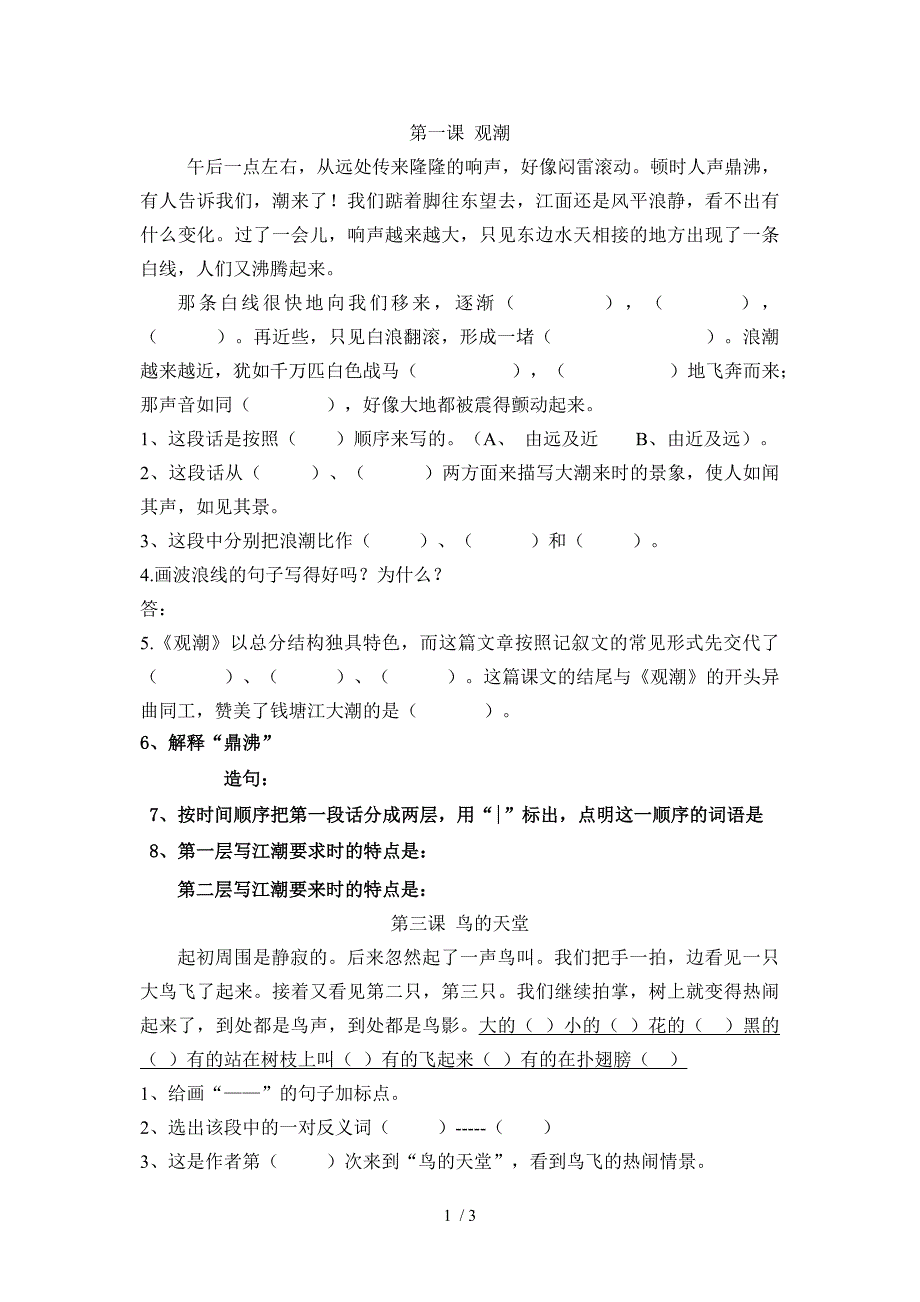 第一课 观潮

午后一点左右，从远处传来隆隆的响声，好像闷雷滚动。顿时人声鼎沸，有人告诉我们，潮来了！我们踮着脚往东望去，江面还是风平浪静，看不出有什么变化。过了一会儿，响声越来越大，只见东边水天相接的地方出现了一条白线，人们又沸腾起来。

那条白线很快地向我们移来，逐渐（　　　　），（　　　　），（　　　）。再近些，只见白浪翻滚，形成一堵（　　　　　　　）。浪潮越来越近，犹如千万匹白色战马（　　　　　），（　　　　　）地飞奔而来；那声音如同（　　　　），好像大地都被震得颤动起来。

1、这段话是按照（　　）顺序来写的。（A、 由远及近　　B、由近及远）。

2、这段话从（　　　）、（　　　）两方面来描写大潮来时的景象，使人如闻其声，如见其景。

3、这段中分别把浪潮比作（　　　）、（　　　）和（　　　）。

4.画波浪线的句子写得好吗？为什么？

答：

5.《观潮》以总分结构独具特色，而这篇文章按照记叙文的常见形式先交代了（　　　　）、（　　　　）、（　　　）。这篇课文的结尾与《观潮》的开头异曲同工，赞美了钱塘江大潮的是（　　　　）。

6、解释“鼎沸”

造句：

7、按时间顺序把第一段话分成两层，用“|”标出，点明这一顺序的词语是

8、第一层写江潮要求时的特点是：

第二层写江潮要来时的特点是：

第三课 鸟的天堂

起初周围是静寂的。后来忽然起了一声鸟叫。我们把手一拍，边看见一只大鸟飞了起来。接着又看见第二只，第三只。我们继续拍掌，树上就变得热闹起来了，到处都是鸟声，到处都是鸟影。大的（ ）小的（ ）花的（　）黑的（ ）有的站在树枝上叫（ ）有的飞起来（ ）有的在扑翅膀（　）

1、给画“——”的句子加标点。

2、选出该段中的一对反义词（　　　）-----（　　）

3、这是作者第（　　　）次来到“鸟的天堂”，看到鸟飞的热闹情景。

1 / 3